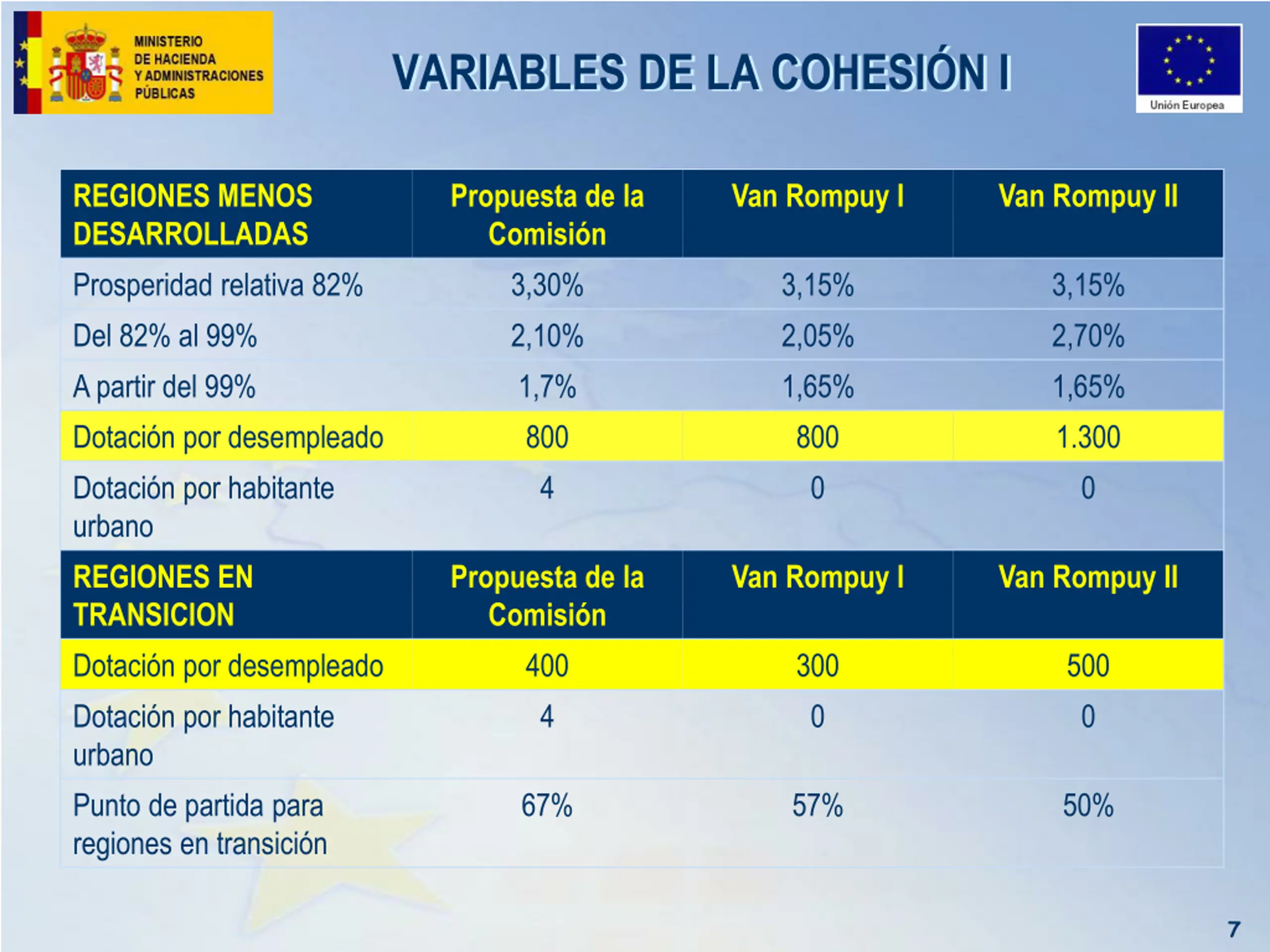 MINISTERIO DE HACIENDA Y ADMINISTRACIONES PÚBLICAS

VARIABLES DE LA COHESIÓN I

Unión Europea

| REGIONES MENOS DESARROLLADAS | Propuesta de la Comisión | Van Rompuy I | Van Rompuy II |
|---|---|---|---|
| Prosperidad relativa 82% | 3,30% | 3,15% | 3,15% |
| Del 82% al 99% | 2,10% | 2,05% | 2,70% |
| A partir del 99% | 1,7% | 1,65% | 1,65% |
| Dotación por desempleado | 800 | 800 | 1.300 |
| Dotación por habitante urbano | 4 | 0 | 0 |
| REGIONES EN TRANSICION | Propuesta de la Comisión | Van Rompuy I | Van Rompuy II |
| Dotación por desempleado | 400 | 300 | 500 |
| Dotación por habitante urbano | 4 | 0 | 0 |
| Punto de partida para regiones en transición | 67% | 57% | 50% |

7